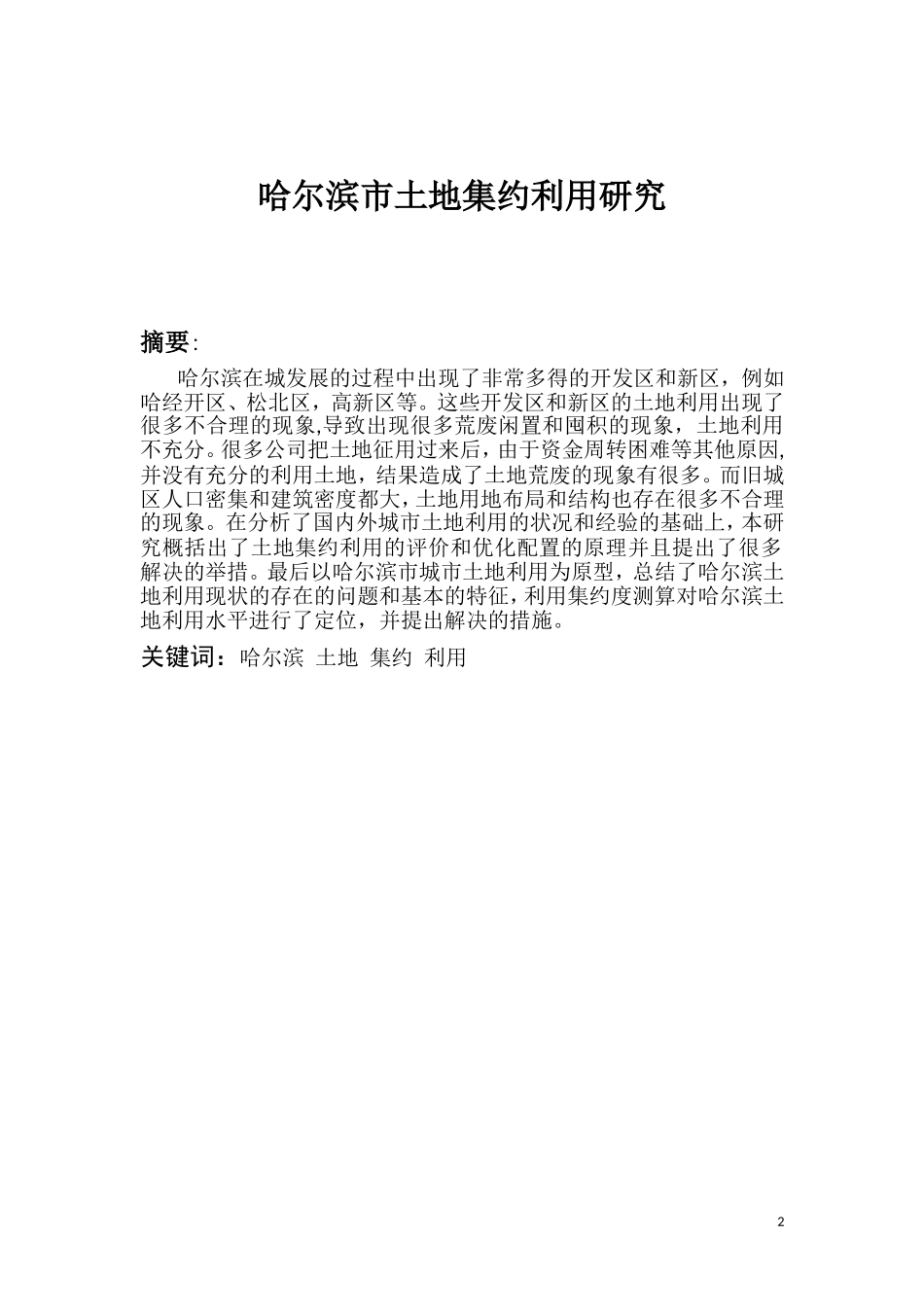 哈尔滨市土地集约利用研究

摘要:

哈尔滨在城发展的过程中出现了非常多得的开发区和新区，例如哈经开区、松北区，高新区等。这些开发区和新区的土地利用出现了很多不合理的现象,导致出现很多荒废闲置和囤积的现象，土地利用不充分。很多公司把土地征用过来后，由于资金周转困难等其他原因,并没有充分的利用土地，结果造成了土地荒废的现象有很多。而旧城区人口密集和建筑密度都大，土地用地布局和结构也存在很多不合理的现象。在分析了国内外城市土地利用的状况和经验的基础上，本研究概括出了土地集约利用的评价和优化配置的原理并且提出了很多解决的举措。最后以哈尔滨市城市土地利用为原型，总结了哈尔滨土地利用现状的存在的问题和基本的特征，利用集约度测算对哈尔滨土地利用水平进行了定位，并提出解决的措施。

关键词：哈尔滨 土地 集约 利用

2